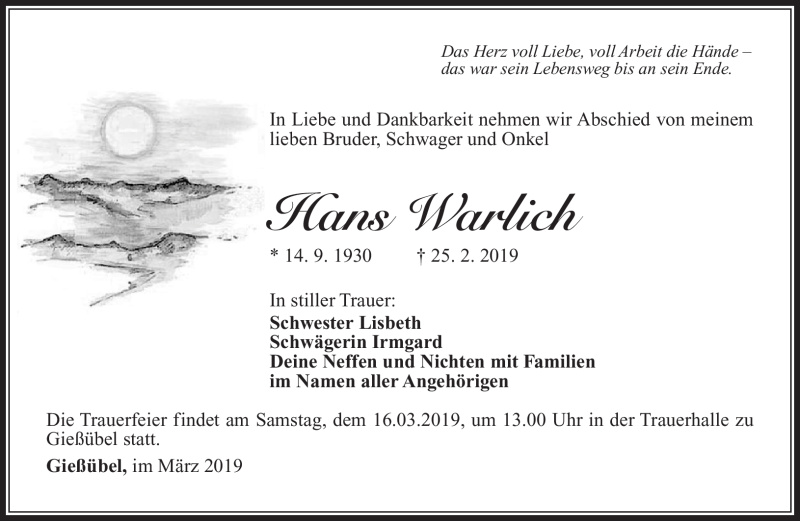 Das Herz voll Liebe, voll Arbeit die Hände –
das war sein Lebensweg bis an sein Ende.

In Liebe und Dankbarkeit nehmen wir Abschied von meinem lieben Bruder, Schwager und Onkel

Hans Warlich

* 14. 9. 1930 † 25. 2. 2019

In stiller Trauer:
Schwester Lisbeth
Schwägerin Irmgard
Deine Neffen und Nichten mit Familien
im Namen aller Angehörigen

Die Trauerfeier findet am Samstag, dem 16.03.2019, um 13.00 Uhr in der Trauerhalle zu Gießübel statt.

Gießübel, im März 2019